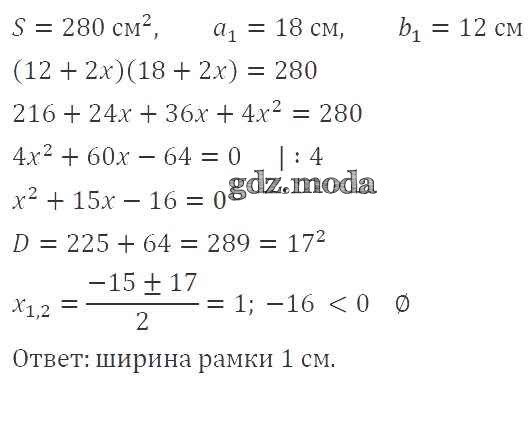 $S = 280$ см$^2$,   $a_1 = 18$ см,   $b_1 = 12$ см

$(12 + 2x)(18 + 2x) = 280$

$216 + 24x + 36x + 4x^2 = 280$

$4x^2 + 60x - 64 = 0 \quad | : 4$

$x^2 + 15x - 16 = 0$

$D = 225 + 64 = 289 = 17^2$

$x_{1,2} = \frac{-15 \pm 17}{2} = 1; -16 < 0 \quad \emptyset$

Ответ: ширина рамки 1 см.

gdz.moda